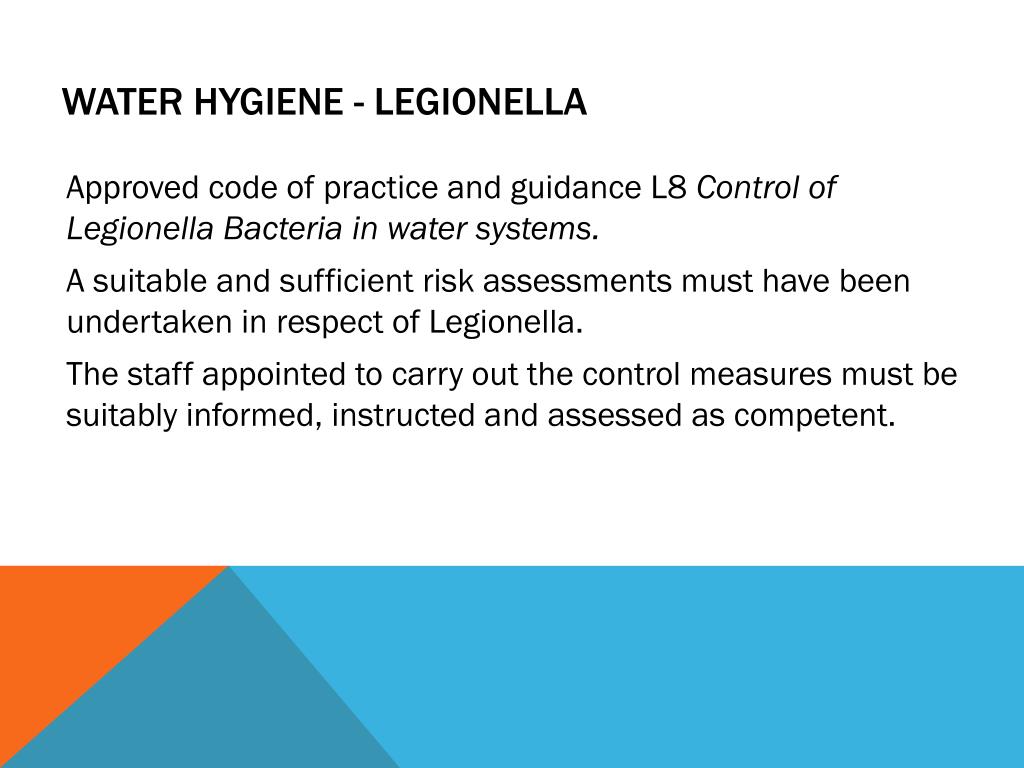 WATER HYGIENE - LEGIONELLA

Approved code of practice and guidance L8 Control of Legionella Bacteria in water systems.

A suitable and sufficient risk assessments must have been undertaken in respect of Legionella.

The staff appointed to carry out the control measures must be suitably informed, instructed and assessed as competent.